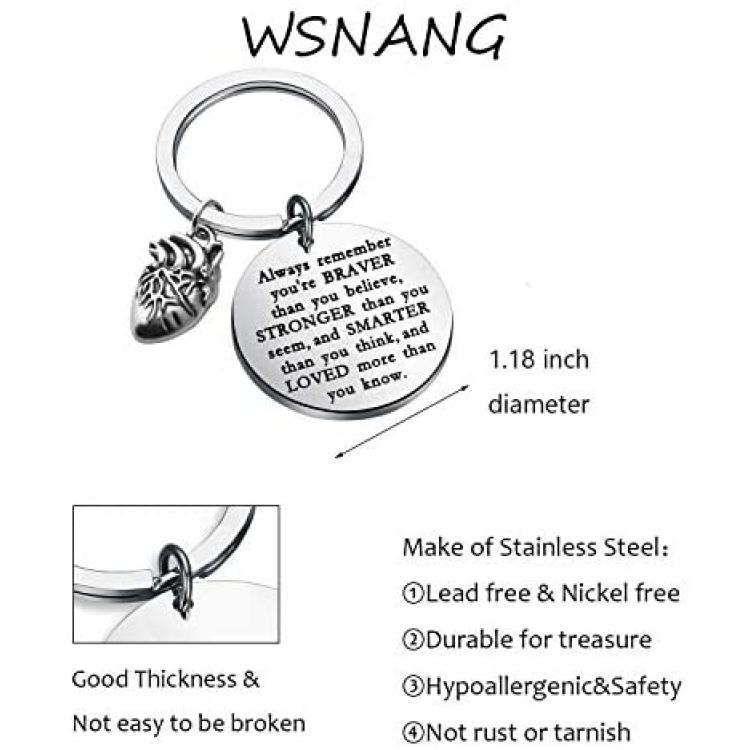 WSNANG

Always remember you're BRAVER than you believe, STRONGER than you seem, and SMARTER than you think, and LOVED more than you know.

1.18 inch diameter

Good Thickness & Not easy to be broken

Make of Stainless Steel:
①Lead free & Nickel free
②Durable for treasure
③Hypoallergenic&Safety
④Not rust or tarnish